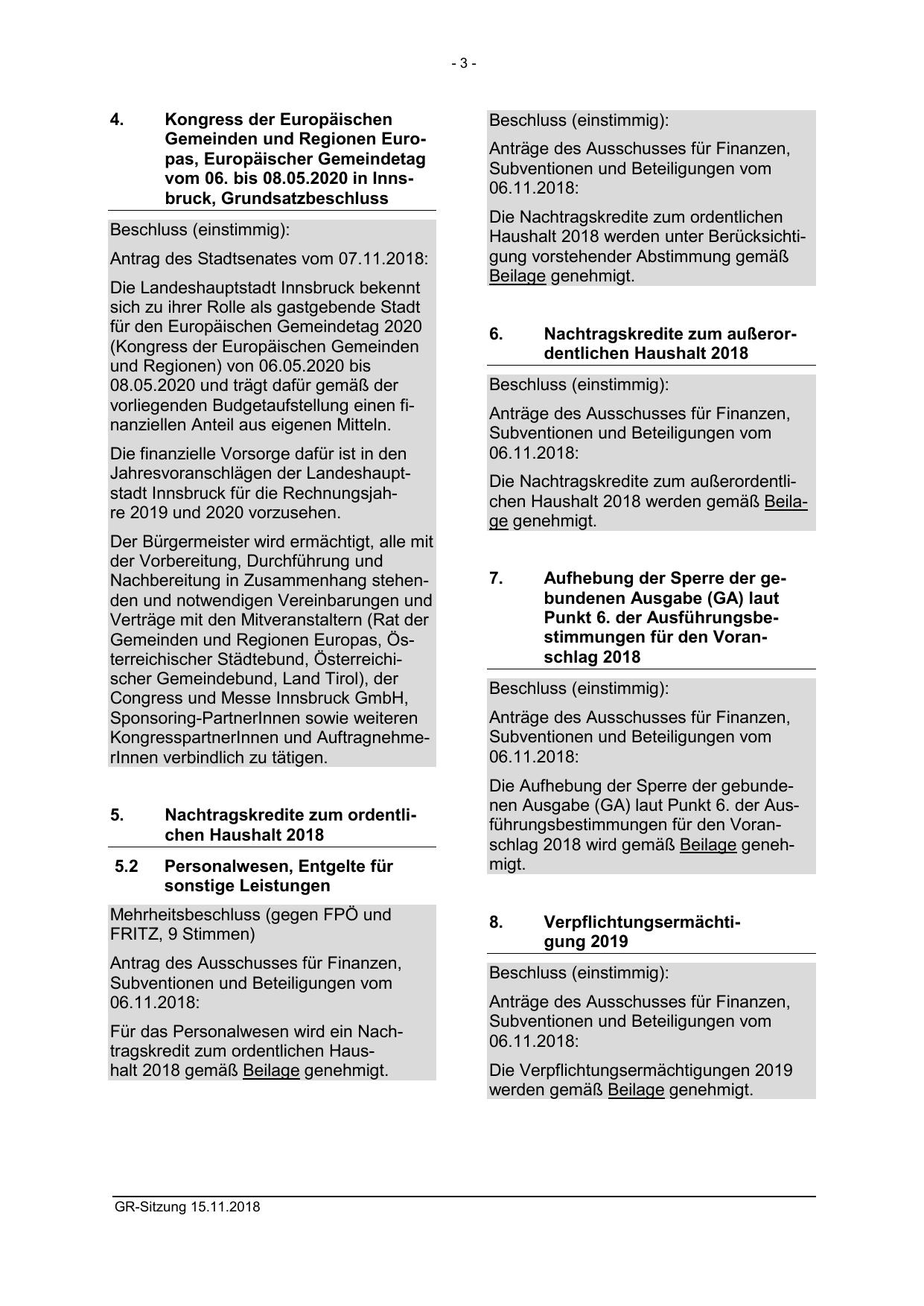 - 3 -

4. Kongress der Europäischen Gemeinden und Regionen Europas, Europäischer Gemeindetag vom 06. bis 08.05.2020 in Innsbruck, Grundsatzbeschluss

Beschluss (einstimmig):

Antrag des Stadtsenates vom 07.11.2018:

Die Landeshauptstadt Innsbruck bekennt sich zu ihrer Rolle als gastgebende Stadt für den Europäischen Gemeindetag 2020 (Kongress der Europäischen Gemeinden und Regionen) von 06.05.2020 bis 08.05.2020 und trägt dafür gemäß der vorliegenden Budgetaufstellung einen finanziellen Anteil aus eigenen Mitteln.

Die finanzielle Vorsorge dafür ist in den Jahresvoranschlägen der Landeshauptstadt Innsbruck für die Rechnungsjahre 2019 und 2020 vorzusehen.

Der Bürgermeister wird ermächtigt, alle mit der Vorbereitung, Durchführung und Nachbereitung in Zusammenhang stehenden und notwendigen Vereinbarungen und Verträge mit den Mitveranstaltern (Rat der Gemeinden und Regionen Europas, Österreichischer Städtebund, Österreichischer Gemeindebund, Land Tirol), der Congress und Messe Innsbruck GmbH, Sponsoring-PartnerInnen sowie weiteren KongresspartnerInnen und AuftragnehmerInnen verbindlich zu tätigen.

5. Nachtragskredite zum ordentlichen Haushalt 2018

5.2 Personalwesen, Entgelte für sonstige Leistungen

Mehrheitsbeschluss (gegen FPÖ und FRITZ, 9 Stimmen)

Antrag des Ausschusses für Finanzen, Subventionen und Beteiligungen vom 06.11.2018:

Für das Personalwesen wird ein Nachtragskredit zum ordentlichen Haushalt 2018 gemäß Beilage genehmigt.

Beschluss (einstimmig):

Anträge des Ausschusses für Finanzen, Subventionen und Beteiligungen vom 06.11.2018:

Die Nachtragskredite zum ordentlichen Haushalt 2018 werden unter Berücksichtigung vorstehender Abstimmung gemäß Beilage genehmigt.

6. Nachtragskredite zum außerordentlichen Haushalt 2018

Beschluss (einstimmig):

Anträge des Ausschusses für Finanzen, Subventionen und Beteiligungen vom 06.11.2018:

Die Nachtragskredite zum außerordentlichen Haushalt 2018 werden gemäß Beilage genehmigt.

7. Aufhebung der Sperre der gebundenen Ausgabe (GA) laut Punkt 6. der Ausführungsbestimmungen für den Voranschlag 2018

Beschluss (einstimmig):

Anträge des Ausschusses für Finanzen, Subventionen und Beteiligungen vom 06.11.2018:

Die Aufhebung der Sperre der gebundenen Ausgabe (GA) laut Punkt 6. der Ausführungsbestimmungen für den Voranschlag 2018 wird gemäß Beilage genehmigt.

8. Verpflichtungsermächtigung 2019

Beschluss (einstimmig):

Anträge des Ausschusses für Finanzen, Subventionen und Beteiligungen vom 06.11.2018:

Die Verpflichtungsermächtigungen 2019 werden gemäß Beilage genehmigt.

GR-Sitzung 15.11.2018